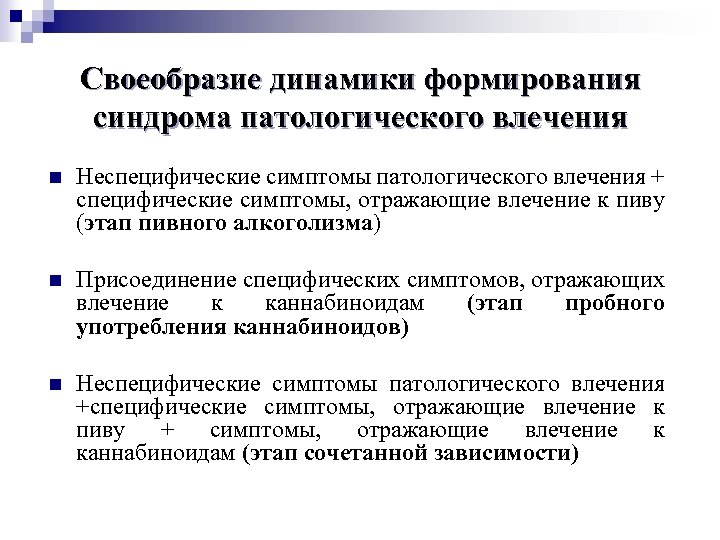 Своеобразие динамики формирования синдрома патологического влечения

Неспецифические симптомы патологического влечения + специфические симптомы, отражающие влечение к пиву (этап пивного алкоголизма)

Присоединение специфических симптомов, отражающих влечение к каннабиноидам (этап пробного употребления каннабиноидов)

Неспецифические симптомы патологического влечения +специфические симптомы, отражающие влечение к пиву + симптомы, отражающие влечение к каннабиноидам (этап сочетанной зависимости)